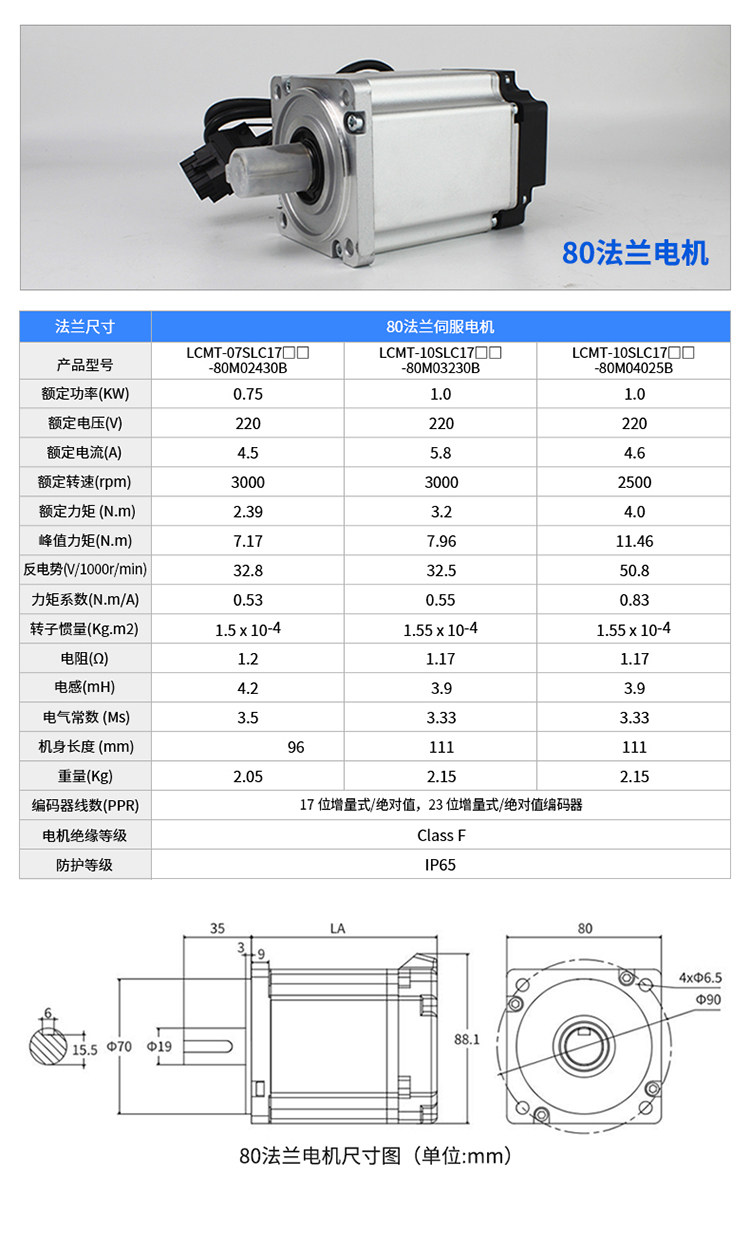 80法兰电机

| 法兰尺寸 | 80法兰伺服电机 | | |
|---|---|---|---|
| 产品型号 | LCMT-07SLC17□□ -80M02430B | LCMT-10SLC17□□ -80M03230B | LCMT-10SLC17□□ -80M04025B |
| 额定功率(KW) | 0.75 | 1.0 | 1.0 |
| 额定电压(V) | 220 | 220 | 220 |
| 额定电流(A) | 4.5 | 5.8 | 4.6 |
| 额定转速(rpm) | 3000 | 3000 | 2500 |
| 额定力矩 (N.m) | 2.39 | 3.2 | 4.0 |
| 峰值力矩(N.m) | 7.17 | 7.96 | 11.46 |
| 反电势(V/1000r/min) | 32.8 | 32.5 | 50.8 |
| 力矩系数(N.m/A) | 0.53 | 0.55 | 0.83 |
| 转子惯量(Kg.m2) | $1.5 \times 10^{-4}$ | $1.55 \times 10^{-4}$ | $1.55 \times 10^{-4}$ |
| 电阻(Ω) | 1.2 | 1.17 | 1.17 |
| 电感(mH) | 4.2 | 3.9 | 3.9 |
| 电气常数 (Ms) | 3.5 | 3.33 | 3.33 |
| 机身长度 (mm) | 96 | 111 | 111 |
| 重量(Kg) | 2.05 | 2.15 | 2.15 |
| 编码器线数(PPR) | 17 位增量式/绝对值，23 位增量式/绝对值编码器 | | |
| 电机绝缘等级 | Class F | | |
| 防护等级 | IP65 | | |

35 LA 3 9 6 15.5 Φ70 Φ19 88.1 80 4xΦ6.5 Φ90

80法兰电机尺寸图（单位:mm）